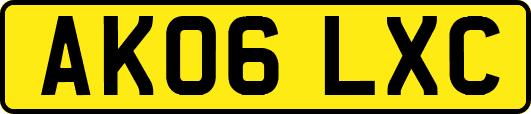 AK06 LXC